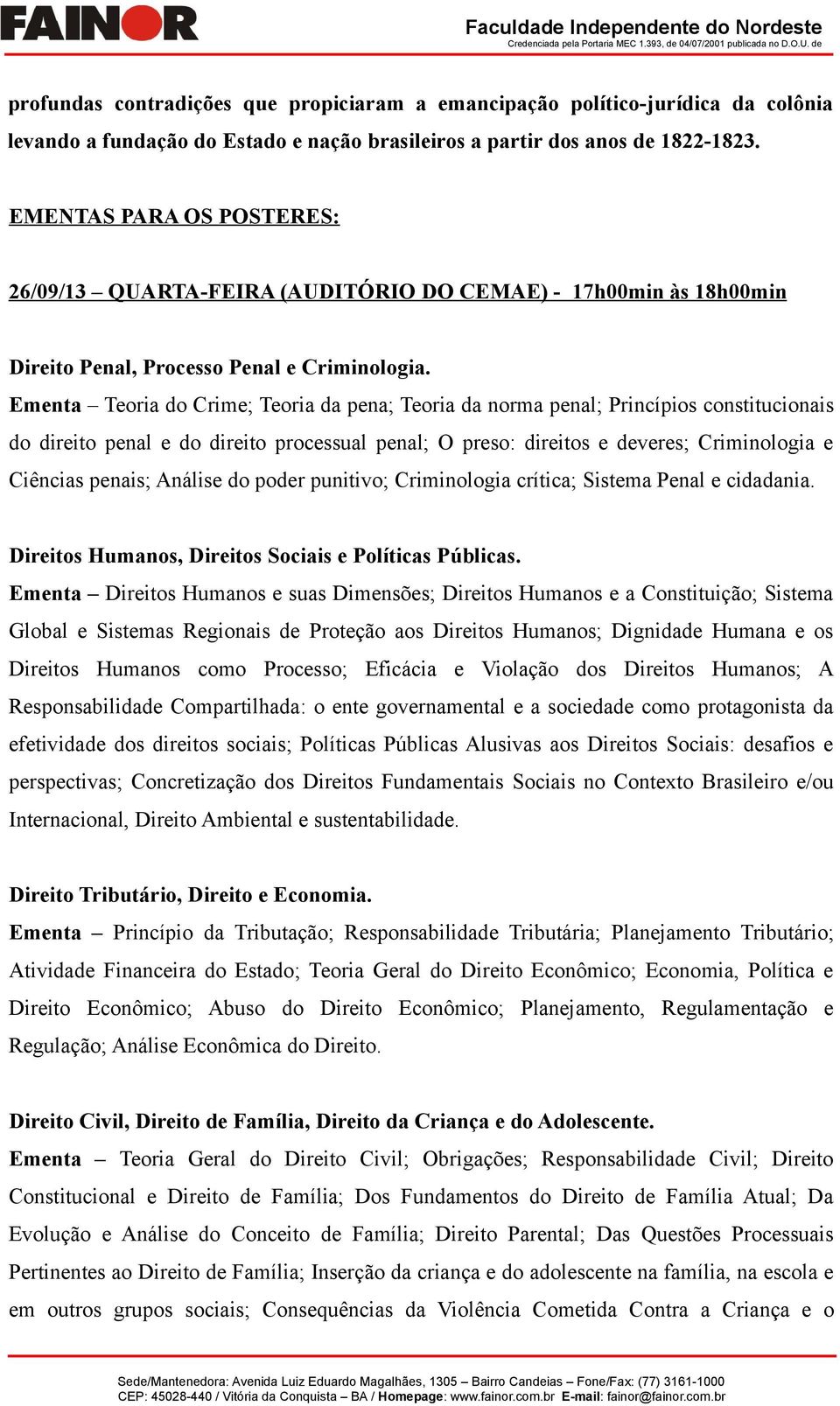 FAINOR

Faculdade Independente do Nordeste
Credenciada pela Portaria MEC 1.393, de 04/07/2001 publicada no D.O.U. de

profundas contradições que propiciaram a emancipação político-jurídica da colônia levando a fundação do Estado e nação brasileiros a partir dos anos de 1822-1823.

EMENTAS PARA OS POSTERES:

26/09/13 – QUARTA-FEIRA (AUDITÓRIO DO CEMAE) - 17h00min às 18h00min

Direito Penal, Processo Penal e Criminologia.
Ementa – Teoria do Crime; Teoria da pena; Teoria da norma penal; Princípios constitucionais do direito penal e do direito processual penal; O preso: direitos e deveres; Criminologia e Ciências penais; Análise do poder punitivo; Criminologia crítica; Sistema Penal e cidadania.

Direitos Humanos, Direitos Sociais e Políticas Públicas.
Ementa – Direitos Humanos e suas Dimensões; Direitos Humanos e a Constituição; Sistema Global e Sistemas Regionais de Proteção aos Direitos Humanos; Dignidade Humana e os Direitos Humanos como Processo; Eficácia e Violação dos Direitos Humanos; A Responsabilidade Compartilhada: o ente governamental e a sociedade como protagonista da efetividade dos direitos sociais; Políticas Públicas Alusivas aos Direitos Sociais: desafios e perspectivas; Concretização dos Direitos Fundamentais Sociais no Contexto Brasileiro e/ou Internacional, Direito Ambiental e sustentabilidade.

Direito Tributário, Direito e Economia.
Ementa – Princípio da Tributação; Responsabilidade Tributária; Planejamento Tributário; Atividade Financeira do Estado; Teoria Geral do Direito Econômico; Economia, Política e Direito Econômico; Abuso do Direito Econômico; Planejamento, Regulamentação e Regulação; Análise Econômica do Direito.

Direito Civil, Direito de Família, Direito da Criança e do Adolescente.
Ementa – Teoria Geral do Direito Civil; Obrigações; Responsabilidade Civil; Direito Constitucional e Direito de Família; Dos Fundamentos do Direito de Família Atual; Da Evolução e Análise do Conceito de Família; Direito Parental; Das Questões Processuais Pertinentes ao Direito de Família; Inserção da criança e do adolescente na família, na escola e em outros grupos sociais; Consequências da Violência Cometida Contra a Criança e o

Sede/Mantenedora: Avenida Luiz Eduardo Magalhães, 1305 – Bairro Candeias – Fone/Fax: (77) 3161-1000
CEP: 45028-440 / Vitória da Conquista – BA / Homepage: www.fainor.com.br E-mail: fainor@fainor.com.br